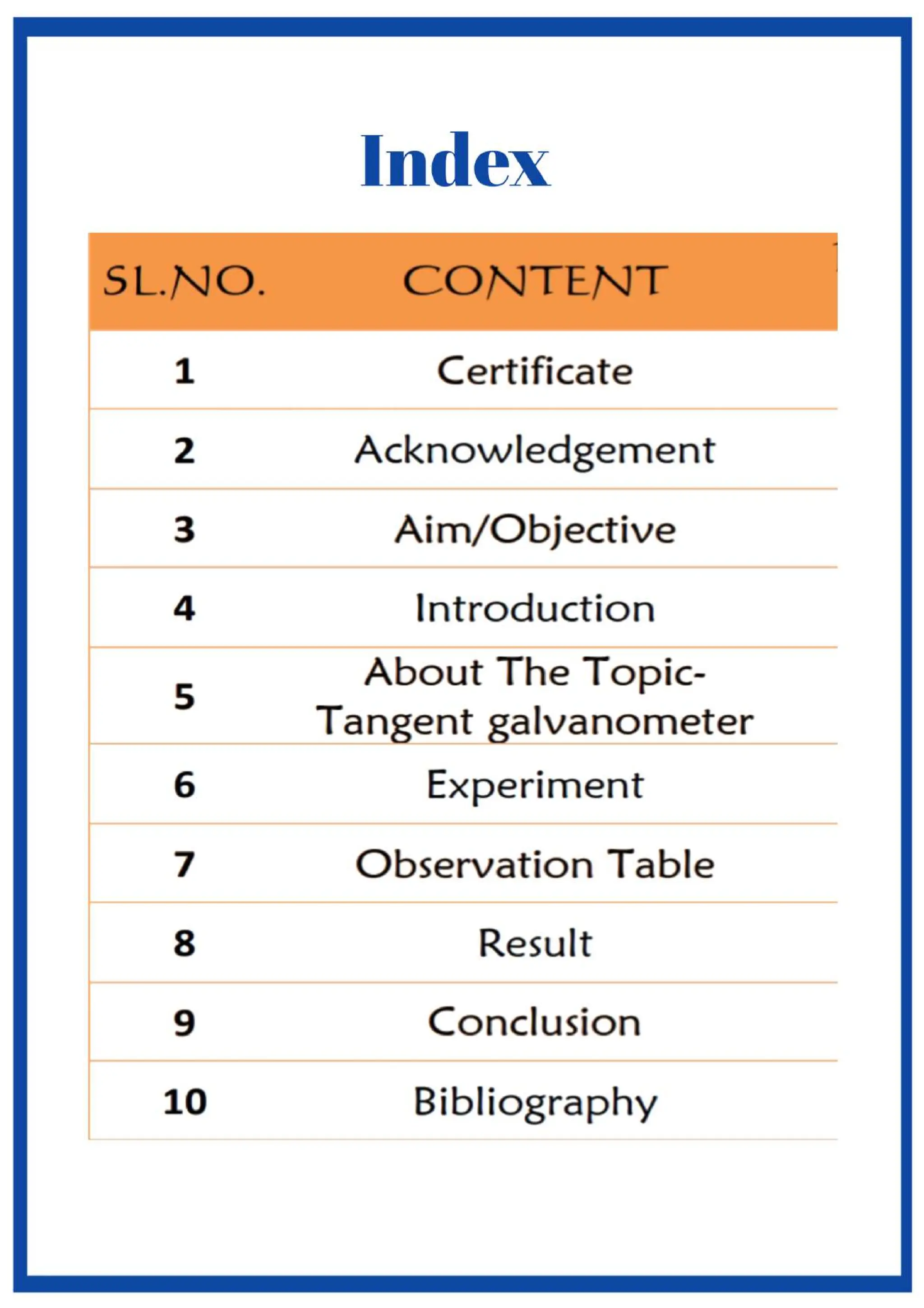 Index

| SL.NO. | CONTENT |
|---|---|
| 1 | Certificate |
| 2 | Acknowledgement |
| 3 | Aim/Objective |
| 4 | Introduction |
| 5 | About The Topic- Tangent galvanometer |
| 6 | Experiment |
| 7 | Observation Table |
| 8 | Result |
| 9 | Conclusion |
| 10 | Bibliography |